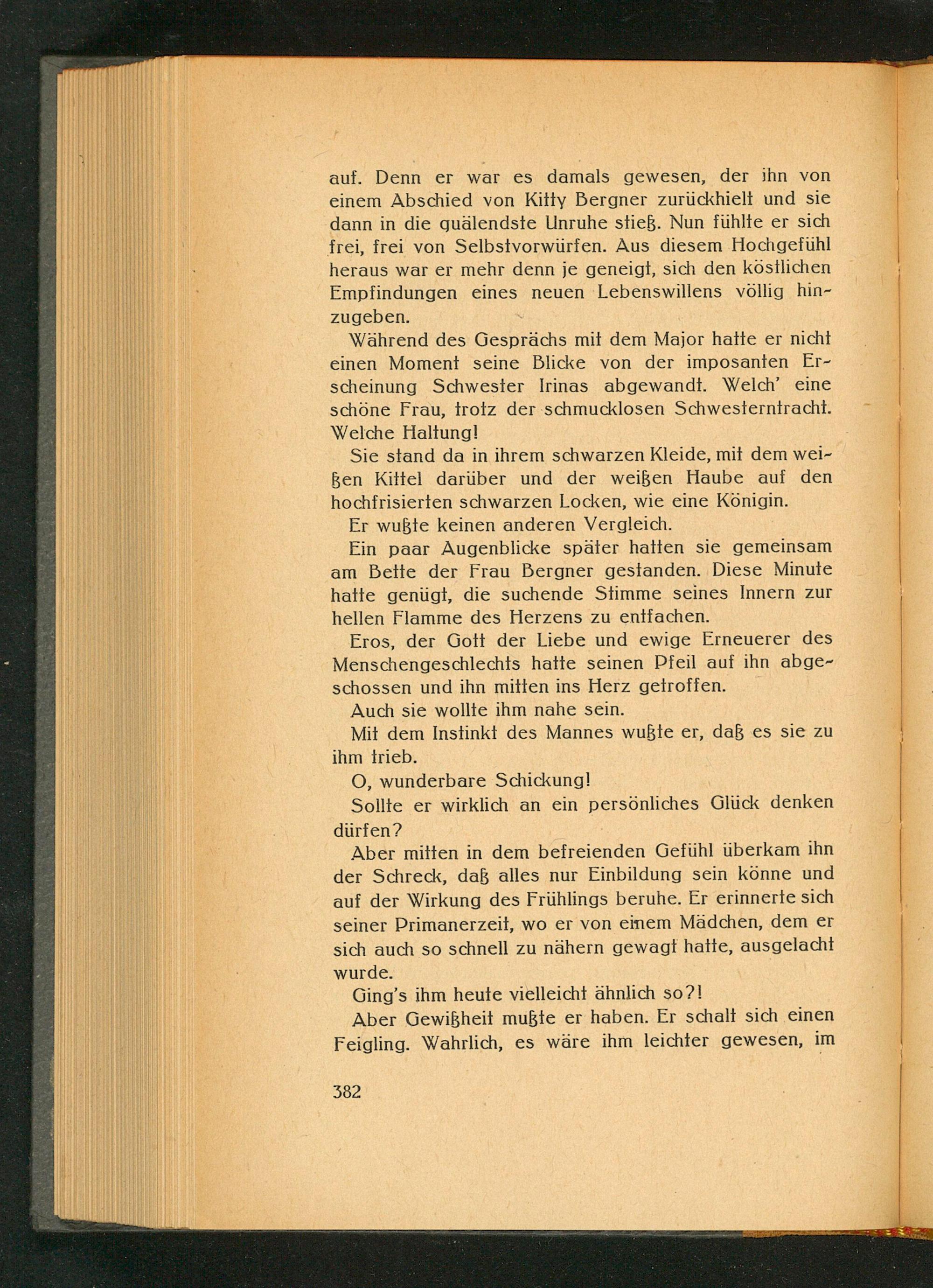 auf. Denn er war es damals gewesen, der ihn von einem Abschied von Kitty Bergner zurückhielt und sie dann in die quälendste Unruhe stieß. Nun fühlte er sich frei, frei von Selbstvorwürfen. Aus diesem Hochgefühl heraus war er mehr denn je geneigt, sich den köstlichen Empfindungen eines neuen Lebenswillens völlig hinzugeben.

Während des Gesprächs mit dem Major hatte er nicht einen Moment seine Blicke von der imposanten Erscheinung Schwester Irinas abgewandt. Welch' eine schöne Frau, trotz der schmucklosen Schwesterntracht. Welche Haltung!

Sie stand da in ihrem schwarzen Kleide, mit dem weißen Kittel darüber und der weißen Haube auf den hochfrisierten schwarzen Locken, wie eine Königin.

Er wußte keinen anderen Vergleich.

Ein paar Augenblicke später hatten sie gemeinsam am Bette der Frau Bergner gestanden. Diese Minute hatte genügt, die suchende Stimme seines Innern zur hellen Flamme des Herzens zu entfachen.

Eros, der Gott der Liebe und ewige Erneuerer des Menschengeschlechts hatte seinen Pfeil auf ihn abgeschossen und ihn mitten ins Herz getroffen.

Auch sie wollte ihm nahe sein.

Mit dem Instinkt des Mannes wußte er, daß es sie zu ihm trieb.

O, wunderbare Schickung!

Sollte er wirklich an ein persönliches Glück denken dürfen?

Aber mitten in dem befreienden Gefühl überkam ihn der Schreck, daß alles nur Einbildung sein könne und auf der Wirkung des Frühlings beruhe. Er erinnerte sich seiner Primanerzeit, wo er von einem Mädchen, dem er sich auch so schnell zu nähern gewagt hatte, ausgelacht wurde.

Ging's ihm heute vielleicht ähnlich so?!

Aber Gewißheit mußte er haben. Er schalt sich einen Feigling. Wahrlich, es wäre ihm leichter gewesen, im

382